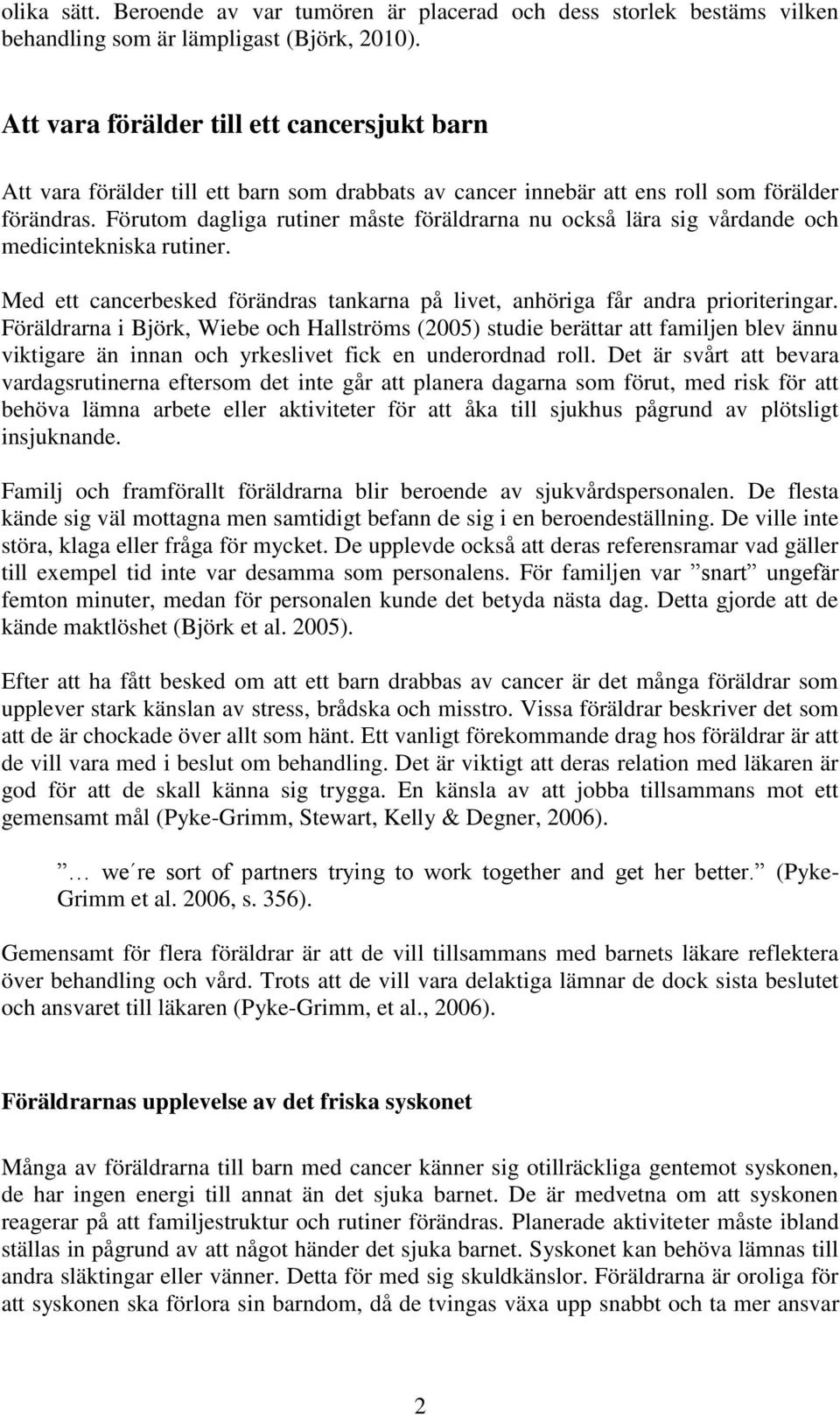 olika sätt. Beroende av var tumören är placerad och dess storlek bestäms vilken behandling som är lämpligast (Björk, 2010).

Att vara förälder till ett cancersjukt barn

Att vara förälder till ett barn som drabbats av cancer innebär att ens roll som förälder förändras. Förutom dagliga rutiner måste föräldrarna nu också lära sig vårdande och medicintekniska rutiner.

Med ett cancerbesked förändras tankarna på livet, anhöriga får andra prioriteringar. Föräldrarna i Björk, Wiebe och Hallströms (2005) studie berättar att familjen blev ännu viktigare än innan och yrkeslivet fick en underordnad roll. Det är svårt att bevara vardagsrutinerna eftersom det inte går att planera dagarna som förut, med risk för att behöva lämna arbete eller aktiviteter för att åka till sjukhus pågrund av plötsligt insjuknande.

Familj och framförallt föräldrarna blir beroende av sjukvårdspersonalen. De flesta kände sig väl mottagna men samtidigt befann de sig i en beroendeställning. De ville inte störa, klaga eller fråga för mycket. De upplevde också att deras referensramar vad gäller till exempel tid inte var desamma som personalens. För familjen var ”snart” ungefär femton minuter, medan för personalen kunde det betyda nästa dag. Detta gjorde att de kände maktlöshet (Björk et al. 2005).

Efter att ha fått besked om att ett barn drabbas av cancer är det många föräldrar som upplever stark känslan av stress, brådska och misstro. Vissa föräldrar beskriver det som att de är chockade över allt som hänt. Ett vanligt förekommande drag hos föräldrar är att de vill vara med i beslut om behandling. Det är viktigt att deras relation med läkaren är god för att de skall känna sig trygga. En känsla av att jobba tillsammans mot ett gemensamt mål (Pyke-Grimm, Stewart, Kelly & Degner, 2006).

”… we´re sort of partners trying to work together and get her better.” (Pyke-Grimm et al. 2006, s. 356).

Gemensamt för flera föräldrar är att de vill tillsammans med barnets läkare reflektera över behandling och vård. Trots att de vill vara delaktiga lämnar de dock sista beslutet och ansvaret till läkaren (Pyke-Grimm, et al., 2006).

Föräldrarnas upplevelse av det friska syskonet

Många av föräldrarna till barn med cancer känner sig otillräckliga gentemot syskonen, de har ingen energi till annat än det sjuka barnet. De är medvetna om att syskonen reagerar på att familjestruktur och rutiner förändras. Planerade aktiviteter måste ibland ställas in pågrund av att något händer det sjuka barnet. Syskonet kan behöva lämnas till andra släktingar eller vänner. Detta för med sig skuldkänslor. Föräldrarna är oroliga för att syskonen ska förlora sin barndom, då de tvingas växa upp snabbt och ta mer ansvar

2